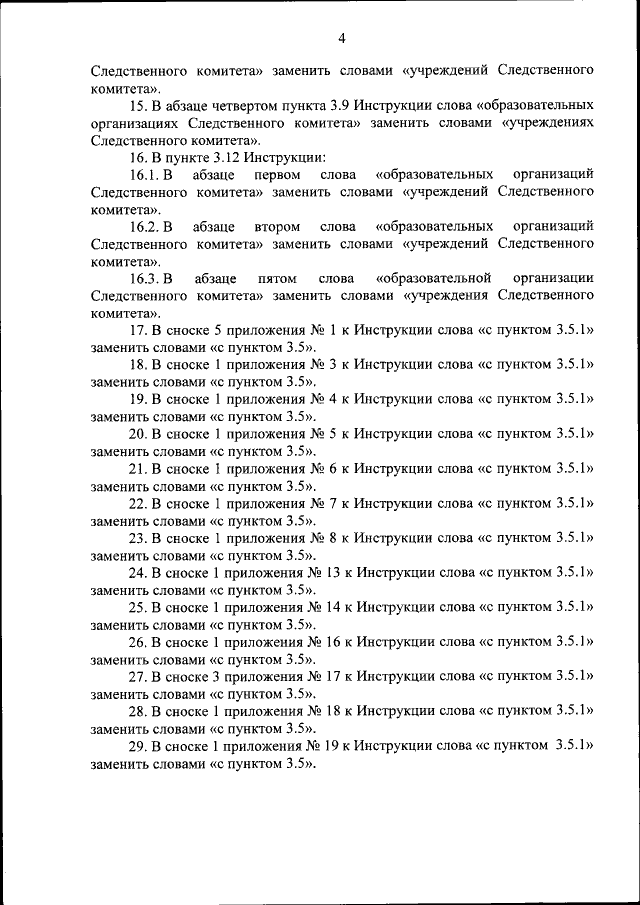 4

Следственного комитета» заменить словами «учреждений Следственного комитета».

15. В абзаце четвертом пункта 3.9 Инструкции слова «образовательных организациях Следственного комитета» заменить словами «учреждениях Следственного комитета».

16. В пункте 3.12 Инструкции:

16.1. В абзаце первом слова «образовательных организаций Следственного комитета» заменить словами «учреждений Следственного комитета».

16.2. В абзаце втором слова «образовательных организаций Следственного комитета» заменить словами «учреждений Следственного комитета».

16.3. В абзаце пятом слова «образовательной организации Следственного комитета» заменить словами «учреждения Следственного комитета».

17. В сноске 5 приложения № 1 к Инструкции слова «с пунктом 3.5.1» заменить словами «с пунктом 3.5».

18. В сноске 1 приложения № 3 к Инструкции слова «с пунктом 3.5.1» заменить словами «с пунктом 3.5».

19. В сноске 1 приложения № 4 к Инструкции слова «с пунктом 3.5.1» заменить словами «с пунктом 3.5».

20. В сноске 1 приложения № 5 к Инструкции слова «с пунктом 3.5.1» заменить словами «с пунктом 3.5».

21. В сноске 1 приложения № 6 к Инструкции слова «с пунктом 3.5.1» заменить словами «с пунктом 3.5».

22. В сноске 1 приложения № 7 к Инструкции слова «с пунктом 3.5.1» заменить словами «с пунктом 3.5».

23. В сноске 1 приложения № 8 к Инструкции слова «с пунктом 3.5.1» заменить словами «с пунктом 3.5».

24. В сноске 1 приложения № 13 к Инструкции слова «с пунктом 3.5.1» заменить словами «с пунктом 3.5».

25. В сноске 1 приложения № 14 к Инструкции слова «с пунктом 3.5.1» заменить словами «с пунктом 3.5».

26. В сноске 1 приложения № 16 к Инструкции слова «с пунктом 3.5.1» заменить словами «с пунктом 3.5».

27. В сноске 3 приложения № 17 к Инструкции слова «с пунктом 3.5.1» заменить словами «с пунктом 3.5».

28. В сноске 1 приложения № 18 к Инструкции слова «с пунктом 3.5.1» заменить словами «с пунктом 3.5».

29. В сноске 1 приложения № 19 к Инструкции слова «с пунктом 3.5.1» заменить словами «с пунктом 3.5».